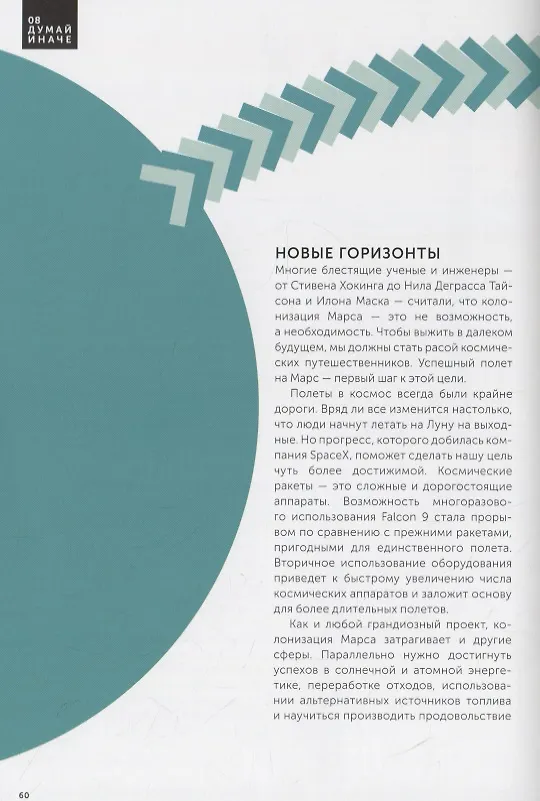 08
ДУМАЙ
ИНАЧЕ

НОВЫЕ ГОРИЗОНТЫ

Многие блестящие ученые и инженеры — от Стивена Хокинга до Нила Деграсса Тайсона и Илона Маска — считали, что колонизация Марса — это не возможность, а необходимость. Чтобы выжить в далеком будущем, мы должны стать расой космических путешественников. Успешный полет на Марс — первый шаг к этой цели.

Полеты в космос всегда были крайне дороги. Вряд ли все изменится настолько, что люди начнут летать на Луну на выходные. Но прогресс, которого добилась компания SpaceX, поможет сделать нашу цель чуть более достижимой. Космические ракеты — это сложные и дорогостоящие аппараты. Возможность многоразового использования Falcon 9 стала прорывом по сравнению с прежними ракетами, пригодными для единственного полета. Вторичное использование оборудования приведет к быстрому увеличению числа космических аппаратов и заложит основу для более длительных полетов.

Как и любой грандиозный проект, колонизация Марса затрагивает и другие сферы. Параллельно нужно достигнуть успехов в солнечной и атомной энергетике, переработке отходов, использовании альтернативных источников топлива и научиться производить продовольствие

60